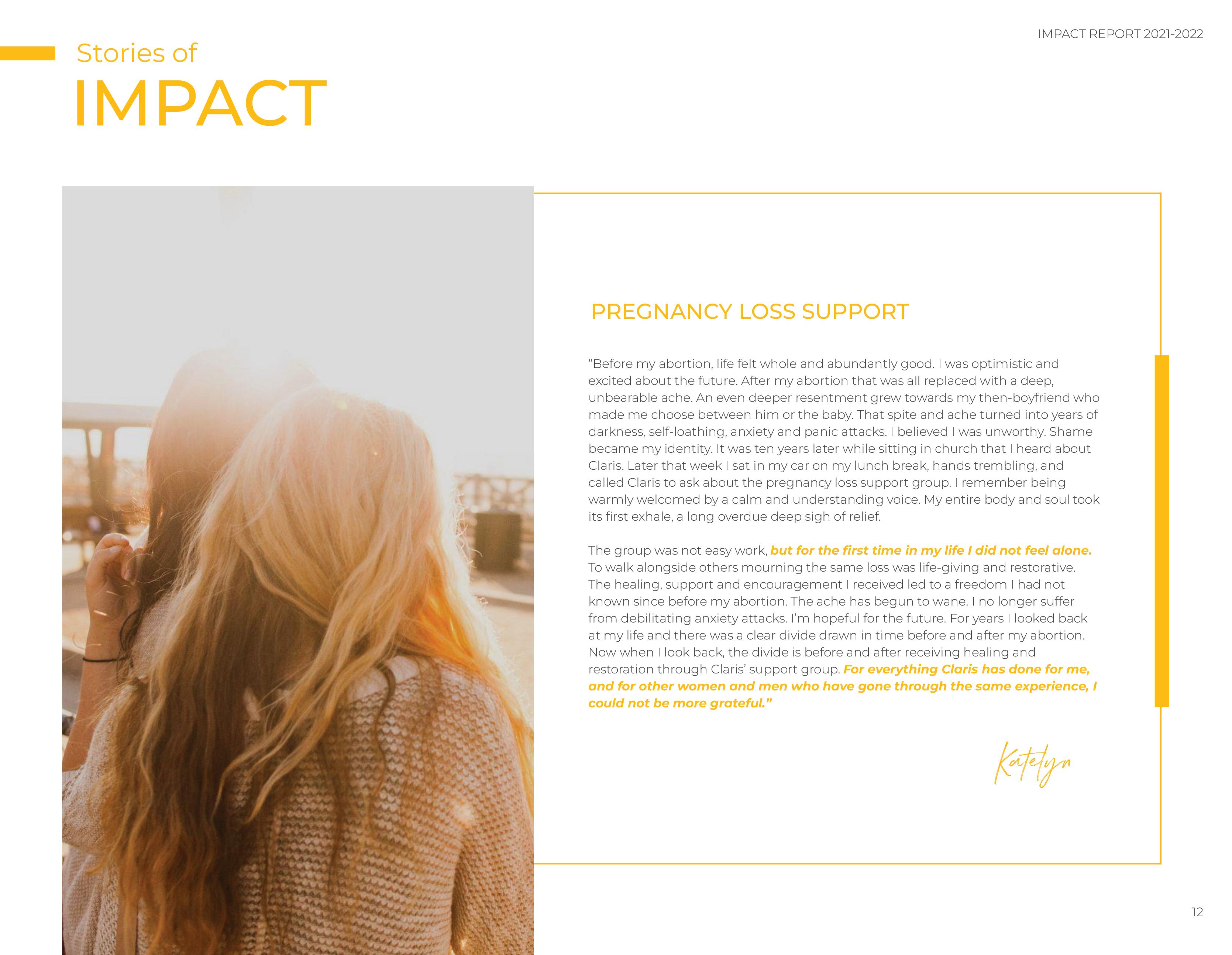 IMPACT REPORT 2021-2022

Stories of
IMPACT

PREGNANCY LOSS SUPPORT

"Before my abortion, life felt whole and abundantly good. I was optimistic and excited about the future. After my abortion that was all replaced with a deep, unbearable ache. An even deeper resentment grew towards my then-boyfriend who made me choose between him or the baby. That spite and ache turned into years of darkness, self-loathing, anxiety and panic attacks. I believed I was unworthy. Shame became my identity. It was ten years later while sitting in church that I heard about Claris. Later that week I sat in my car on my lunch break, hands trembling, and called Claris to ask about the pregnancy loss support group. I remember being warmly welcomed by a calm and understanding voice. My entire body and soul took its first exhale, a long overdue deep sigh of relief.

The group was not easy work, but for the first time in my life I did not feel alone. To walk alongside others mourning the same loss was life-giving and restorative. The healing, support and encouragement I received led to a freedom I had not known since before my abortion. The ache has begun to wane. I no longer suffer from debilitating anxiety attacks. I'm hopeful for the future. For years I looked back at my life and there was a clear divide drawn in time before and after my abortion. Now when I look back, the divide is before and after receiving healing and restoration through Claris' support group. For everything Claris has done for me, and for other women and men who have gone through the same experience, I could not be more grateful."

Katelyn

12